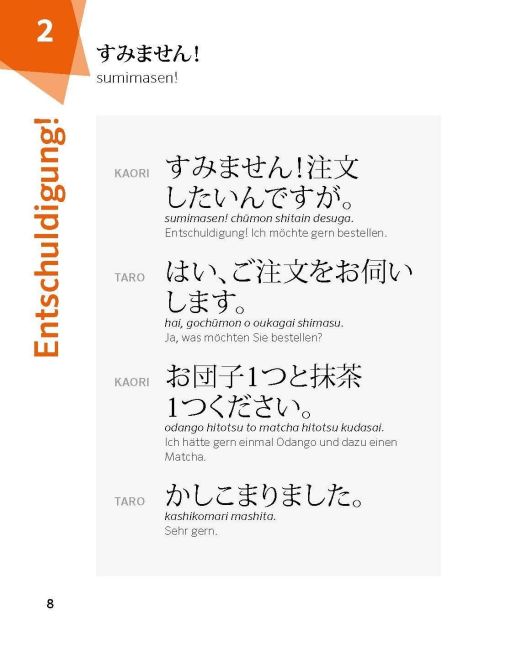 2

Entschuldigung!

すみません!
sumimasen!

KAORI すみません!注文したいんですが。
sumimasen! chūmon shitain desuga.
Entschuldigung! Ich möchte gern bestellen.

TARO はい、ご注文をお伺いします。
hai, gochūmon o oukagai shimasu.
Ja, was möchten Sie bestellen?

KAORI お団子1つと抹茶1つください。
odango hitotsu to matcha hitotsu kudasai.
Ich hätte gern einmal Odango und dazu einen Matcha.

TARO かしこまりました。
kashikomari mashita.
Sehr gern.

8